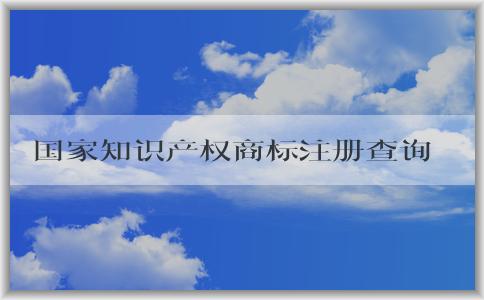 国家知识产权商标注册查询